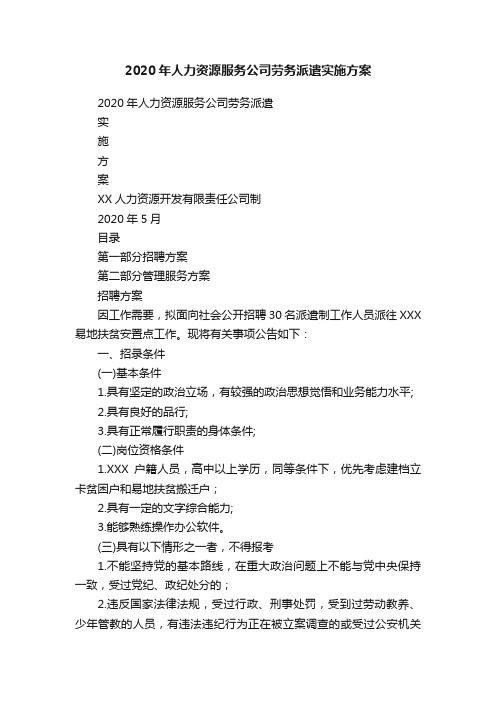 2020年人力资源服务公司劳务派遣实施方案

2020年人力资源服务公司劳务派遣

实

施

方

案

XX人力资源开发有限责任公司制

2020年5月

目录

第一部分招聘方案

第二部分管理服务方案

招聘方案

因工作需要，拟面向社会公开招聘30名派遣制工作人员派往XXX易地扶贫安置点工作。现将有关事项公告如下：

一、招录条件

(一)基本条件

1.具有坚定的政治立场，有较强的政治思想觉悟和业务能力水平;

2.具有良好的品行;

3.具有正常履行职责的身体条件;

(二)岗位资格条件

1.XXX 户籍人员，高中以上学历，同等条件下，优先考虑建档立卡贫困户和易地扶贫搬迁户；

2.具有一定的文字综合能力;

3.能够熟练操作办公软件。

(三)具有以下情形之一者，不得报考

1.不能坚持党的基本路线，在重大政治问题上不能与党中央保持一致，受过党纪、政纪处分的；

2.违反国家法律法规，受过行政、刑事处罚，受到过劳动教养、少年管教的人员，有违法违纪行为正在被立案调查的或受过公安机关